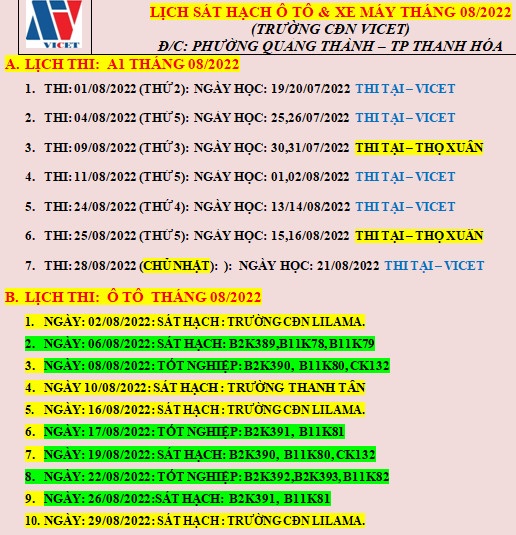 VICET

LỊCH SÁT HẠCH Ô TÔ & XE MÁY THÁNG 08/2022
(TRƯỜNG CĐN VICET)
Đ/C: PHƯỜNG QUANG THÀNH – TP THANH HÓA

A. LỊCH THI: A1 THÁNG 08/2022

1. THI: 01/08/2022 (THỨ 2): NGÀY HỌC: 19/20/07/2022 THI TẠI – VICET

2. THI: 04/08/2022 (THỨ 5): NGÀY HỌC: 25,26/07/2022 THI TẠI – VICET

3. THI: 09/08/2022 (THỨ 3): NGÀY HỌC: 30,31/07/2022 THI TẠI – THỌ XUÂN

4. THI: 11/08/2022 (THỨ 5): NGÀY HỌC: 01,02/08/2022 THI TẠI – VICET

5. THI: 24/08/2022 (THỨ 4): NGÀY HỌC: 13/14/08/2022 THI TẠI – VICET

6. THI: 25/08/2022 (THỨ 5): NGÀY HỌC: 15,16/08/2022 THI TẠI – THỌ XUÂN

7. THI: 28/08/2022 (CHỦ NHẬT): ): NGÀY HỌC: 21/08/2022 THI TẠI – VICET

B. LỊCH THI: Ô TÔ THÁNG 08/2022

1. NGÀY: 02/08/2022: SÁT HẠCH : TRƯỜNG CĐN LILAMA.
2. NGÀY: 06/08/2022: SÁT HẠCH: B2K389,B11K78, B11K79
3. NGÀY: 08/08/2022: TỐT NGHIỆP: B2K390, B11K80, CK132
4. NGÀY 10/08/2022: SÁT HẠCH : TRƯỜNG THANH TÂN
5. NGÀY: 16/08/2022: SÁT HẠCH : TRƯỜNG CĐN LILAMA.
6. NGÀY: 17/08/2022: TỐT NGHIỆP: B2K391, B11K81
7. NGÀY: 19/08/2022: SÁT HẠCH: B2K390, B11K80, CK132
8. NGÀY: 22/08/2022: TỐT NGHIỆP: B2K392,B2K393, B11K82
9. NGÀY: 26/08/2022:SÁT HẠCH: B2K391, B11K81
10. NGÀY: 29/08/2022: SÁT HẠCH : TRƯỜNG CĐN LILAMA.